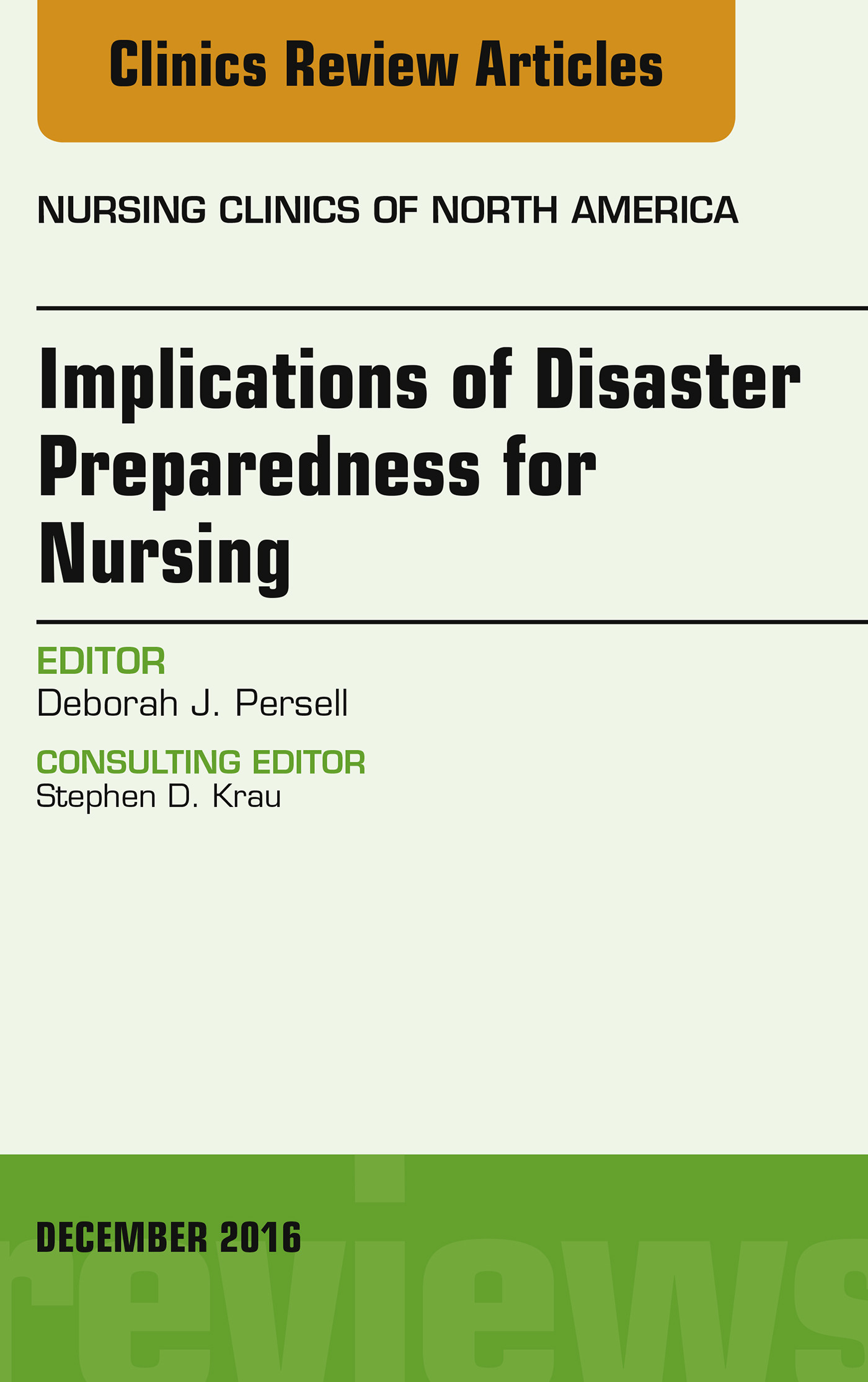 Clinics Review Articles

NURSING CLINICS OF NORTH AMERICA

Implications of Disaster Preparedness for Nursing

EDITOR
Deborah J. Persell

CONSULTING EDITOR
Stephen D. Krau

DECEMBER 2016

reviews